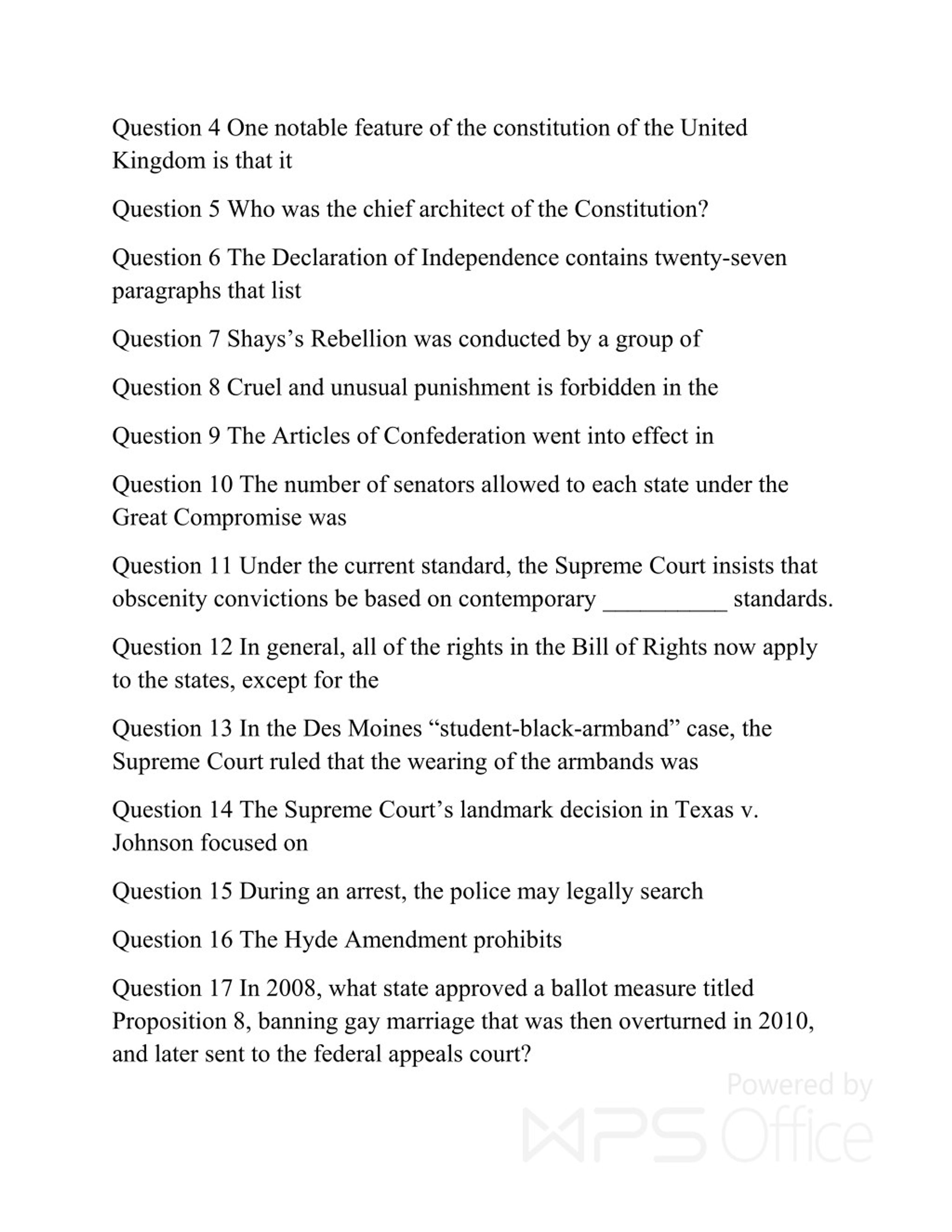 Question 4 One notable feature of the constitution of the United Kingdom is that it

Question 5 Who was the chief architect of the Constitution?

Question 6 The Declaration of Independence contains twenty-seven paragraphs that list

Question 7 Shays's Rebellion was conducted by a group of

Question 8 Cruel and unusual punishment is forbidden in the

Question 9 The Articles of Confederation went into effect in

Question 10 The number of senators allowed to each state under the Great Compromise was

Question 11 Under the current standard, the Supreme Court insists that obscenity convictions be based on contemporary __________ standards.

Question 12 In general, all of the rights in the Bill of Rights now apply to the states, except for the

Question 13 In the Des Moines "student-black-armband" case, the Supreme Court ruled that the wearing of the armbands was

Question 14 The Supreme Court's landmark decision in Texas v. Johnson focused on

Question 15 During an arrest, the police may legally search

Question 16 The Hyde Amendment prohibits

Question 17 In 2008, what state approved a ballot measure titled Proposition 8, banning gay marriage that was then overturned in 2010, and later sent to the federal appeals court?

Powered by WPS Office